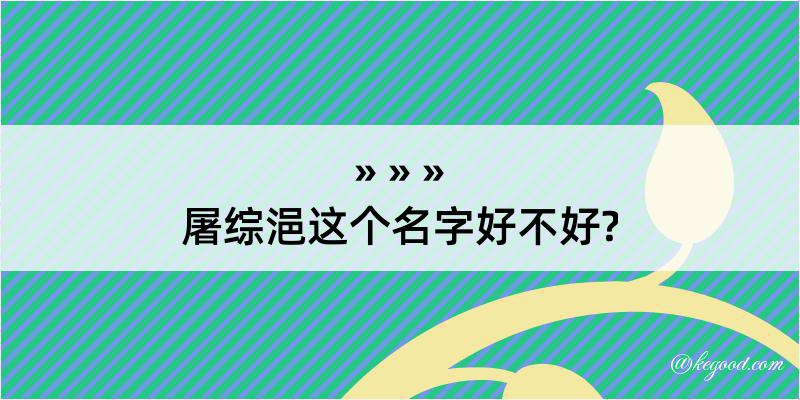 » » »
屠综浥这个名字好不好?

@kegood.com